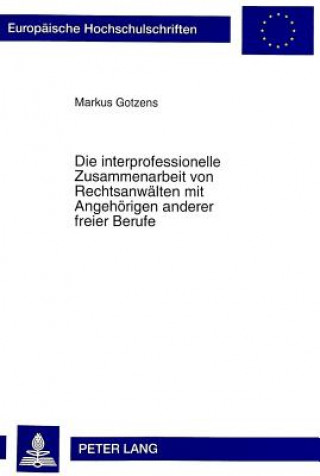 Europäische Hochschulschriften

Markus Gotzens

Die interprofessionelle Zusammenarbeit von Rechtsanwälten mit Angehörigen anderer freier Berufe

PETER LANG